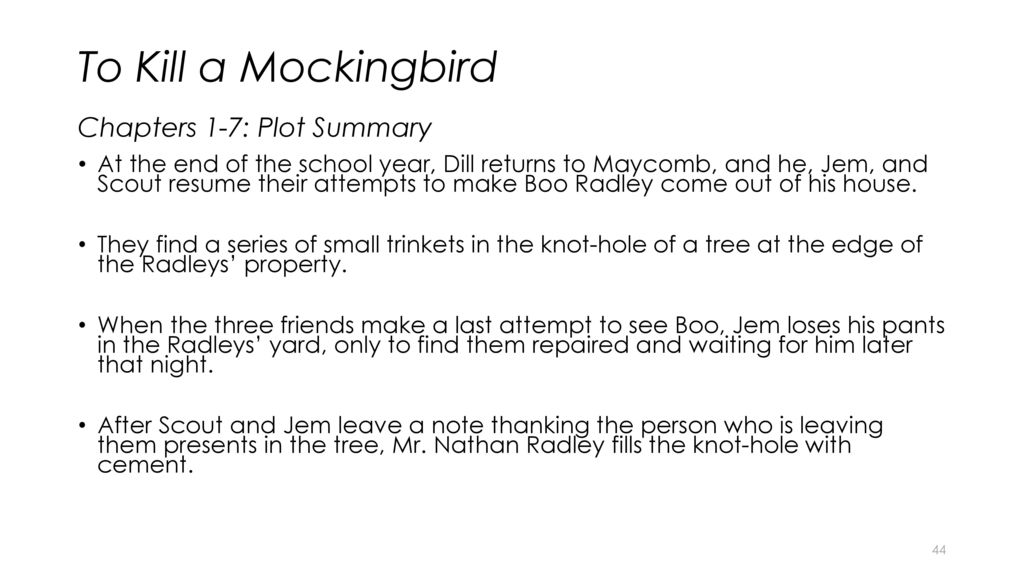 To Kill a Mockingbird

Chapters 1-7: Plot Summary

• At the end of the school year, Dill returns to Maycomb, and he, Jem, and Scout resume their attempts to make Boo Radley come out of his house.

• They find a series of small trinkets in the knot-hole of a tree at the edge of the Radleys' property.

• When the three friends make a last attempt to see Boo, Jem loses his pants in the Radleys' yard, only to find them repaired and waiting for him later that night.

• After Scout and Jem leave a note thanking the person who is leaving them presents in the tree, Mr. Nathan Radley fills the knot-hole with cement.

44